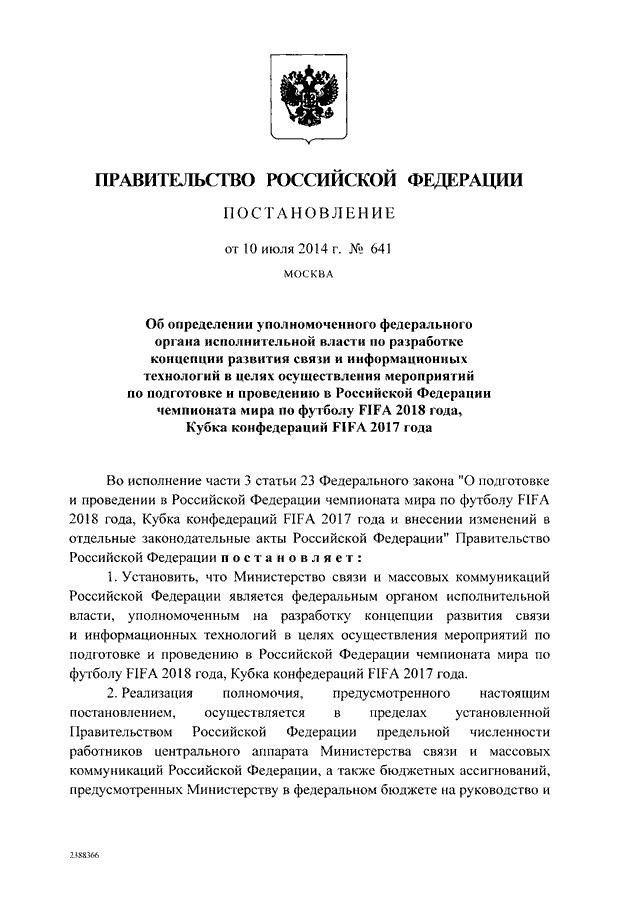 ПРАВИТЕЛЬСТВО РОССИЙСКОЙ ФЕДЕРАЦИИ

ПОСТАНОВЛЕНИЕ

от 10 июля 2014 г. № 641

МОСКВА

Об определении уполномоченного федерального органа исполнительной власти по разработке концепции развития связи и информационных технологий в целях осуществления мероприятий по подготовке и проведению в Российской Федерации чемпионата мира по футболу FIFA 2018 года, Кубка конфедераций FIFA 2017 года

Во исполнение части 3 статьи 23 Федерального закона "О подготовке и проведении в Российской Федерации чемпионата мира по футболу FIFA 2018 года, Кубка конфедераций FIFA 2017 года и внесении изменений в отдельные законодательные акты Российской Федерации" Правительство Российской Федерации постановляет:

1. Установить, что Министерство связи и массовых коммуникаций Российской Федерации является федеральным органом исполнительной власти, уполномоченным на разработку концепции развития связи и информационных технологий в целях осуществления мероприятий по подготовке и проведению в Российской Федерации чемпионата мира по футболу FIFA 2018 года, Кубка конфедераций FIFA 2017 года.

2. Реализация полномочия, предусмотренного настоящим постановлением, осуществляется в пределах установленной Правительством Российской Федерации предельной численности работников центрального аппарата Министерства связи и массовых коммуникаций Российской Федерации, а также бюджетных ассигнований, предусмотренных Министерству в федеральном бюджете на руководство и

2388366